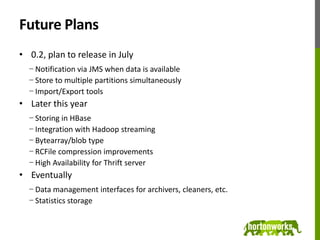 Future Plans

• 0.2, plan to release in July
 – Notification via JMS when data is available
 – Store to multiple partitions simultaneously
 – Import/Export tools
• Later this year
 – Storing in HBase
 – Integration with Hadoop streaming
 – Bytearray/blob type
 – RCFile compression improvements
 – High Availability for Thrift server
• Eventually
 – Data management interfaces for archivers, cleaners, etc.
 – Statistics storage

hortonworks